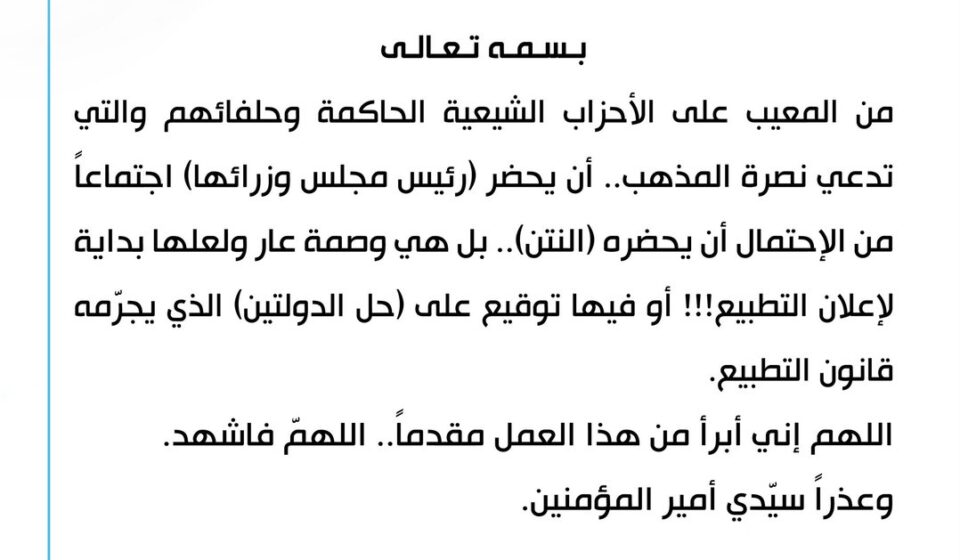 بسمه تعالى

من المعيب على الأحزاب الشيعية الحاكمة وحلفائهم والتي تدعي نصرة المذهب.. أن يحضر (رئيس مجلس وزرائها) اجتماعاً من الإحتمال أن يحضره (النتن).. بل هي وصمة عار ولعلها بداية لإعلان التطبيع!!! أو فيها توقيع على (حل الدولتين) الذي يجرّمه قانون التطبيع.

اللهم إني أبرأ من هذا العمل مقدماً.. اللهمّ فاشهد.

وعذراً سيّدي أمير المؤمنين.